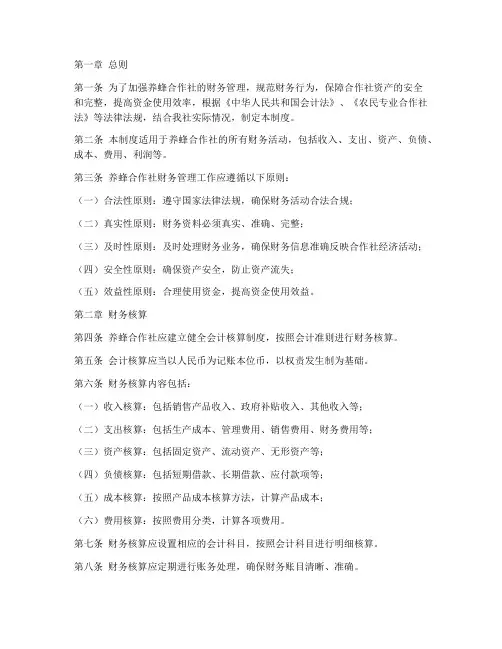 第一章 总则

第一条 为了加强养蜂合作社的财务管理，规范财务行为，保障合作社资产的安全和完整，提高资金使用效率，根据《中华人民共和国会计法》、《农民专业合作社法》等法律法规，结合我社实际情况，制定本制度。

第二条 本制度适用于养蜂合作社的所有财务活动，包括收入、支出、资产、负债、成本、费用、利润等。

第三条 养蜂合作社财务管理工作应遵循以下原则：

（一）合法性原则：遵守国家法律法规，确保财务活动合法合规；

（二）真实性原则：财务资料必须真实、准确、完整；

（三）及时性原则：及时处理财务业务，确保财务信息准确反映合作社经济活动；

（四）安全性原则：确保资产安全，防止资产流失；

（五）效益性原则：合理使用资金，提高资金使用效益。

第二章 财务核算

第四条 养蜂合作社应建立健全会计核算制度，按照会计准则进行财务核算。

第五条 会计核算应当以人民币为记账本位币，以权责发生制为基础。

第六条 财务核算内容包括：

（一）收入核算：包括销售产品收入、政府补贴收入、其他收入等；

（二）支出核算：包括生产成本、管理费用、销售费用、财务费用等；

（三）资产核算：包括固定资产、流动资产、无形资产等；

（四）负债核算：包括短期借款、长期借款、应付款项等；

（五）成本核算：按照产品成本核算方法，计算产品成本；

（六）费用核算：按照费用分类，计算各项费用。

第七条 财务核算应设置相应的会计科目，按照会计科目进行明细核算。

第八条 财务核算应定期进行账务处理，确保财务账目清晰、准确。